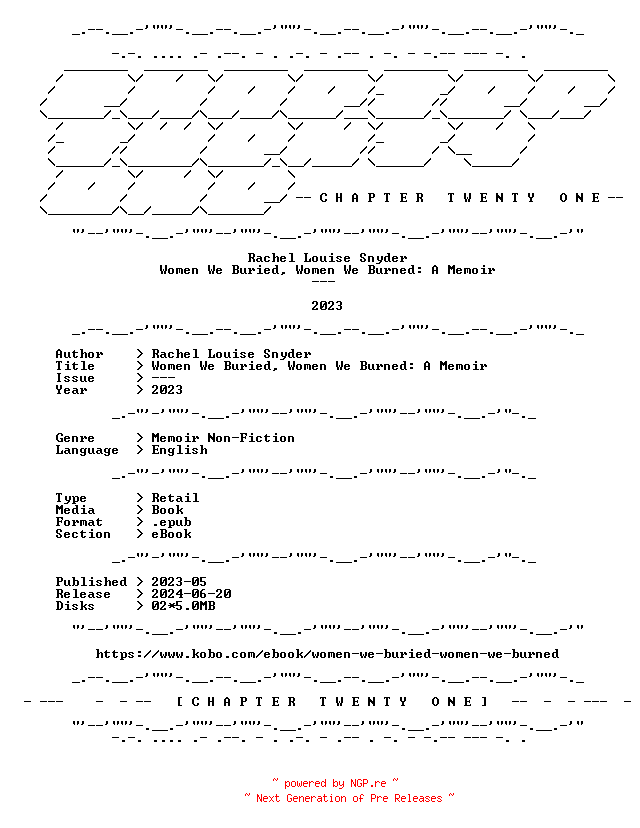 -- C H A P T E R T W E N T Y O N E --

Rachel Louise Snyder
Women We Buried, Women We Burned: A Memoir
---

2023

Author > Rachel Louise Snyder
Title > Women We Buried, Women We Burned: A Memoir
Issue > ---
Year > 2023

Genre > Memoir Non-Fiction
Language > English

Type > Retail
Media > Book
Format > .epub
Section > eBook

Published > 2023-05
Release > 2024-06-20
Disks > 02*5.0MB

https://www.kobo.com/ebook/women-we-buried-women-we-burned

- --- - - -- [ C H A P T E R T W E N T Y O N E ] -- - - --- -

~ powered by NGP.re ~
~ Next Generation of Pre Releases ~